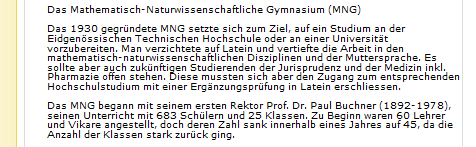 Das Mathematisch-Naturwissenschaftliche Gymnasium (MNG)

Das 1930 gegründete MNG setzte sich zum Ziel, auf ein Studium an der Eidgenössischen Technischen Hochschule oder an einer Universität vorzubereiten. Man verzichtete auf Latein und vertiefte die Arbeit in den mathematisch-naturwissenschaftlichen Disziplinen und der Muttersprache. Es sollte aber auch zukünftigen Studierenden der Jurisprudenz und der Medizin inkl. Pharmazie offen stehen. Diese mussten sich aber den Zugang zum entsprechenden Hochschulstudium mit einer Ergänzungsprüfung in Latein erschliessen.

Das MNG begann mit seinem ersten Rektor Prof. Dr. Paul Buchner (1892-1978), seinen Unterricht mit 683 Schülern und 25 Klassen. Zu Beginn waren 60 Lehrer und Vikare angestellt, doch deren Zahl sank innerhalb eines Jahres auf 45, da die Anzahl der Klassen stark zurück ging.